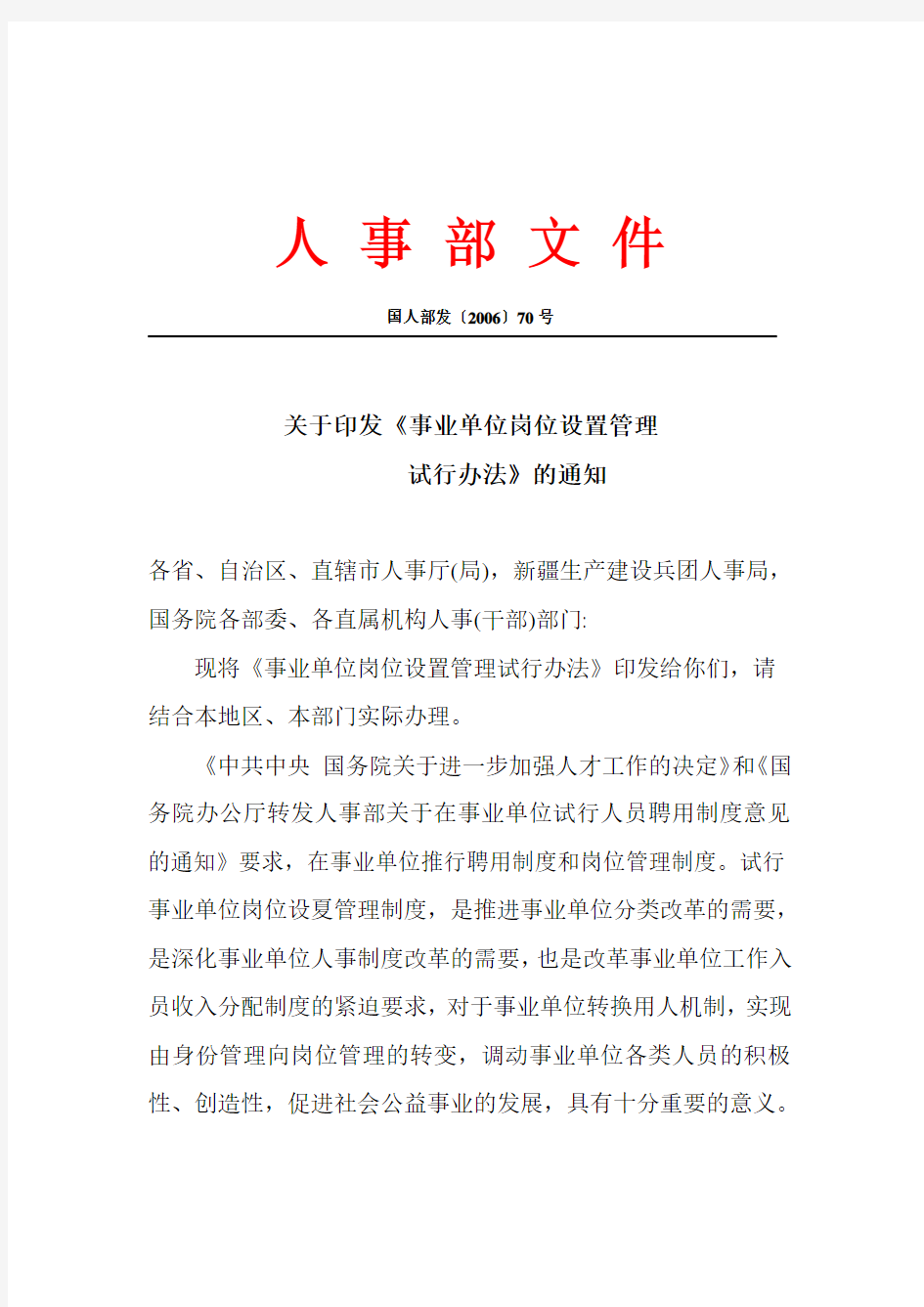 人 事 部 文 件

国人部发〔2006〕70 号

关于印发《事业单位岗位设置管理试行办法》的通知

各省、自治区、直辖市人事厅(局)，新疆生产建设兵团人事局，国务院各部委、各直属机构人事(干部)部门:

现将《事业单位岗位设置管理试行办法》印发给你们，请结合本地区、本部门实际办理。

《中共中央 国务院关于进一步加强人才工作的决定》和《国务院办公厅转发人事部关于在事业单位试行人员聘用制度意见的通知》要求，在事业单位推行聘用制度和岗位管理制度。试行事业单位岗位设夏管理制度，是推进事业单位分类改革的需要，是深化事业单位人事制度改革的需要，也是改革事业单位工作入员收入分配制度的紧迫要求，对于事业单位转换用人机制，实现由身份管理向岗位管理的转变，调动事业单位各类人员的积极性、创造性，促进社会公益事业的发展，具有十分重要的意义。